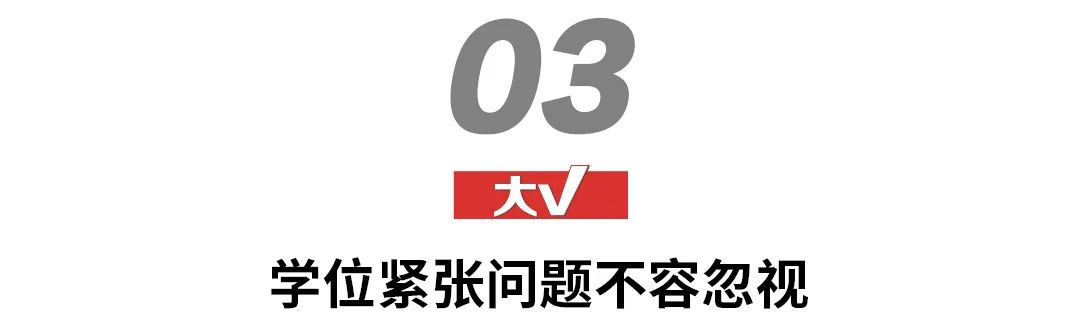 03

大V

学位紧张问题不容忽视